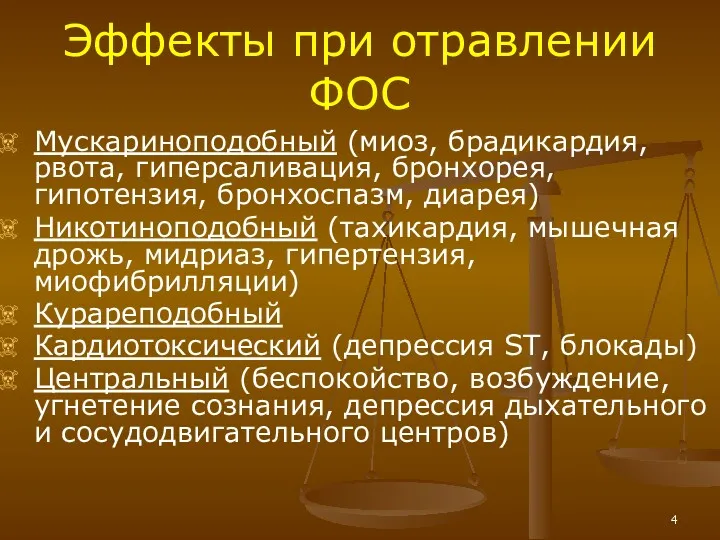 Эффекты при отравлении ФОС

Мускариноподобный (миоз, брадикардия, рвота, гиперсаливация, бронхорея, гипотензия, бронхоспазм, диарея)

Никотиноподобный (тахикардия, мышечная дрожь, мидриаз, гипертензия, миофибрилляции)

Курареподобный

Кардиотоксический (депрессия ST, блокады)

Центральный (беспокойство, возбуждение, угнетение сознания, депрессия дыхательного и сосудодвигательного центров)

4